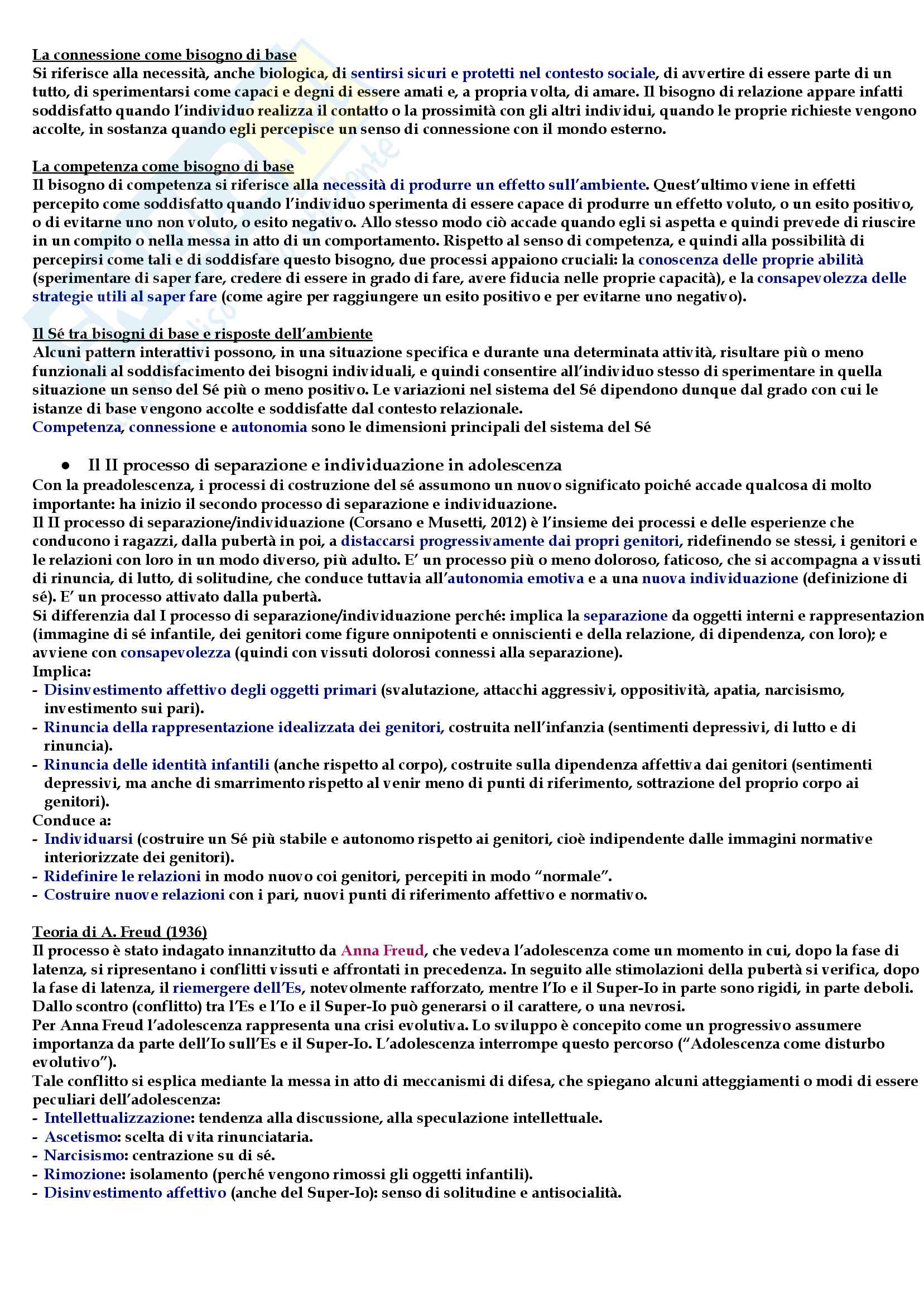 La connessione come bisogno di base
Si riferisce alla necessità, anche biologica, di sentirsi sicuri e protetti nel contesto sociale, di avvertire di essere parte di un tutto, di sperimentarsi come capaci e degni di essere amati e, a propria volta, di amare. Il bisogno di relazione appare infatti soddisfatto quando l'individuo realizza il contatto o la prossimità con gli altri individui, quando le proprie richieste vengono accolte, in sostanza quando egli percepisce un senso di connessione con il mondo esterno.

La competenza come bisogno di base
Il bisogno di competenza si riferisce alla necessità di produrre un effetto sull'ambiente. Quest'ultimo viene in effetti percepito come soddisfatto quando l'individuo sperimenta di essere capace di produrre un effetto voluto, o un esito positivo, o di evitarne uno non voluto, o esito negativo. Allo stesso modo ciò accade quando egli si aspetta e quindi prevede di riuscire in un compito o nella messa in atto di un comportamento. Rispetto al senso di competenza, e quindi alla possibilità di percepirsi come tali e di soddisfare questo bisogno, due processi appaiono cruciali: la conoscenza delle proprie abilità (sperimentare di saper fare, credere di essere in grado di fare, avere fiducia nelle proprie capacità), e la consapevolezza delle strategie utili al saper fare (come agire per raggiungere un esito positivo e per evitarne uno negativo).

Il Sé tra bisogni di base e risposte dell'ambiente
Alcuni pattern interattivi possono, in una situazione specifica e durante una determinata attività, risultare più o meno funzionali al soddisfacimento dei bisogni individuali, e quindi consentire all'individuo stesso di sperimentare in quella situazione un senso del Sé più o meno positivo. Le variazioni nel sistema del Sé dipendono dunque dal grado con cui le istanze di base vengono accolte e soddisfatte dal contesto relazionale.
Competenza, connessione e autonomia sono le dimensioni principali del sistema del Sé

● Il II processo di separazione e individuazione in adolescenza
Con la preadolescenza, i processi di costruzione del sé assumono un nuovo significato poiché accade qualcosa di molto importante: ha inizio il secondo processo di separazione e individuazione.
Il II processo di separazione/individuazione (Corsano e Musetti, 2012) è l'insieme dei processi e delle esperienze che conducono i ragazzi, dalla pubertà in poi, a distaccarsi progressivamente dai propri genitori, ridefinendo se stessi, i genitori e le relazioni con loro in un modo diverso, più adulto. E' un processo più o meno doloroso, faticoso, che si accompagna a vissuti di rinuncia, di lutto, di solitudine, che conduce tuttavia all'autonomia emotiva e a una nuova individuazione (definizione di sé). E' un processo attivato dalla pubertà.
Si differenzia dal I processo di separazione/individuazione perché: implica la separazione da oggetti interni e rappresentazion (immagine di sé infantile, dei genitori come figure onnipotenti e onniscienti e della relazione, di dipendenza, con loro); e avviene con consapevolezza (quindi con vissuti dolorosi connessi alla separazione).
Implica:
- Disinvestimento affettivo degli oggetti primari (svalutazione, attacchi aggressivi, oppositività, apatia, narcisismo, investimento sui pari).
- Rinuncia della rappresentazione idealizzata dei genitori, costruita nell'infanzia (sentimenti depressivi, di lutto e di rinuncia).
- Rinuncia delle identità infantili (anche rispetto al corpo), costruite sulla dipendenza affettiva dai genitori (sentimenti depressivi, ma anche di smarrimento rispetto al venir meno di punti di riferimento, sottrazione del proprio corpo ai genitori).
Conduce a:
- Individuarsi (costruire un Sé più stabile e autonomo rispetto ai genitori, cioè indipendente dalle immagini normative interiorizzate dei genitori).
- Ridefinire le relazioni in modo nuovo coi genitori, percepiti in modo "normale".
- Costruire nuove relazioni con i pari, nuovi punti di riferimento affettivo e normativo.

Teoria di A. Freud (1936)
Il processo è stato indagato innanzitutto da Anna Freud, che vedeva l'adolescenza come un momento in cui, dopo la fase di latenza, si ripresentano i conflitti vissuti e affrontati in precedenza. In seguito alle stimolazioni della pubertà si verifica, dopo la fase di latenza, il riemergere dell'Es, notevolmente rafforzato, mentre l'Io e il Super-Io in parte sono rigidi, in parte deboli. Dallo scontro (conflitto) tra l'Es e l'Io e il Super-Io può generarsi o il carattere, o una nevrosi.
Per Anna Freud l'adolescenza rappresenta una crisi evolutiva. Lo sviluppo è concepito come un progressivo assumere importanza da parte dell'Io sull'Es e il Super-Io. L'adolescenza interrompe questo percorso ("Adolescenza come disturbo evolutivo").
Tale conflitto si esplica mediante la messa in atto di meccanismi di difesa, che spiegano alcuni atteggiamenti o modi di essere peculiari dell'adolescenza:
- Intellettualizzazione: tendenza alla discussione, alla speculazione intellettuale.
- Ascetismo: scelta di vita rinunciataria.
- Narcisismo: centrazione su di sé.
- Rimozione: isolamento (perché vengono rimossi gli oggetti infantili).
- Disinvestimento affettivo (anche del Super-Io): senso di solitudine e antisocialità.